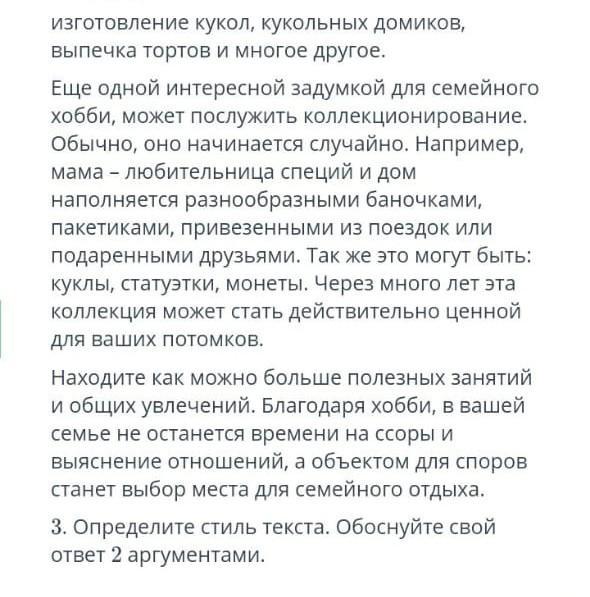 изготовление кукол, кукольных домиков, выпечка тортов и многое другое.

Еще одной интересной задумкой для семейного хобби, может послужить коллекционирование. Обычно, оно начинается случайно. Например, мама – любительница специй и дом наполняется разнообразными баночками, пакетиками, привезенными из поездок или подаренными друзьями. Так же это могут быть: куклы, статуэтки, монеты. Через много лет эта коллекция может стать действительно ценной для ваших потомков.

Находите как можно больше полезных занятий и общих увлечений. Благодаря хобби, в вашей семье не останется времени на ссоры и выяснение отношений, а объектом для споров станет выбор места для семейного отдыха.

3. Определите стиль текста. Обоснуйте свой ответ 2 аргументами.